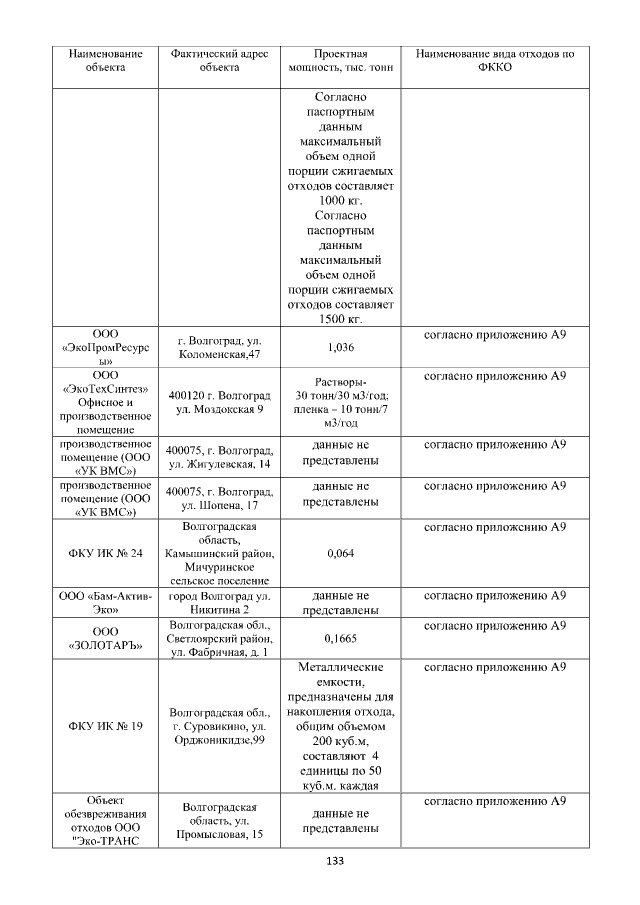 | Наименование объекта | Фактический адрес объекта | Проектная мощность, тыс. тонн | Наименование вида отходов по ФККО |
|---|---|---|---|
| | | Согласно паспортным данным максимальный объем одной порции сжигаемых отходов составляет 1000 кг. Согласно паспортным данным максимальный объем одной порции сжигаемых отходов составляет 1500 кг. | |
| ООО «ЭкоПромРесурсы» | г. Волгоград, ул. Коломенская,47 | 1,036 | согласно приложению А9 |
| ООО «ЭкоТехСинтез» Офисное и производственное помещение | 400120 г. Волгоград ул. Моздокская 9 | Растворы- 30 тонн/30 м3/год; пленка – 10 тонн/7 м3/год | согласно приложению А9 |
| производственное помещение (ООО «УК ВМС») | 400075, г. Волгоград, ул. Жигулевская, 14 | данные не представлены | согласно приложению А9 |
| производственное помещение (ООО «УК ВМС») | 400075, г. Волгоград, ул. Шопена, 17 | данные не представлены | согласно приложению А9 |
| ФКУ ИК № 24 | Волгоградская область, Камышинский район, Мичуринское сельское поселение | 0,064 | согласно приложению А9 |
| ООО «Бам-Актив-Эко» | город Волгоград ул. Никитина 2 | данные не представлены | согласно приложению А9 |
| ООО «ЗОЛОТАРЪ» | Волгоградская обл., Светлоярский район, ул. Фабричная, д. 1 | 0,1665 | согласно приложению А9 |
| ФКУ ИК № 19 | Волгоградская обл., г. Суровикино, ул. Орджоникидзе,99 | Металлические емкости, предназначены для накопления отхода, общим объемом 200 куб.м, составляют 4 единицы по 50 куб.м. каждая | согласно приложению А9 |
| Объект обезвреживания отходов ООО "Эко-ТРАНС | Волгоградская область, ул. Промысловая, 15 | данные не представлены | согласно приложению А9 |

133